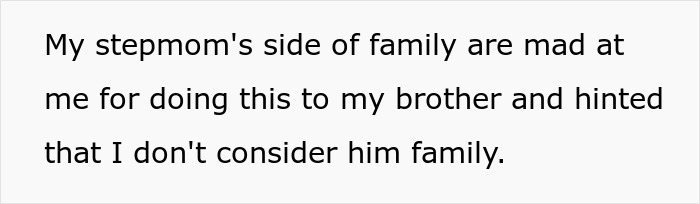 My stepmom's side of family are mad at me for doing this to my brother and hinted that I don't consider him family.